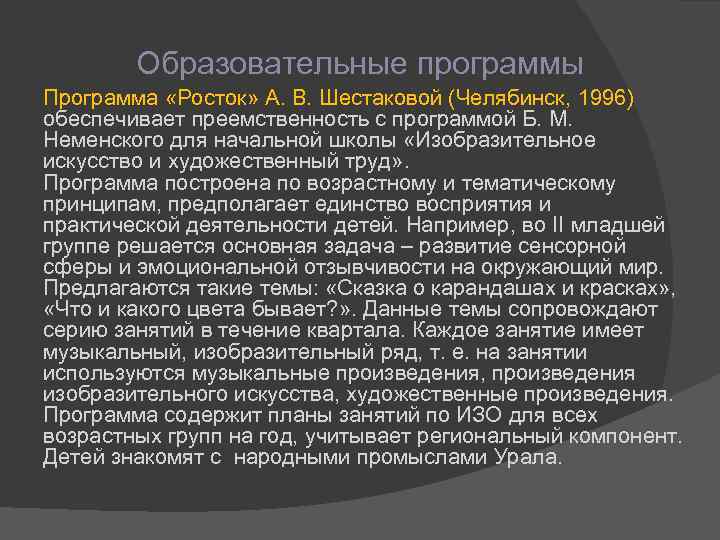 Образовательные программы

Программа «Росток» А. В. Шестаковой (Челябинск, 1996) обеспечивает преемственность с программой Б. М. Неменского для начальной школы «Изобразительное искусство и художественный труд».
Программа построена по возрастному и тематическому принципам, предполагает единство восприятия и практической деятельности детей. Например, во II младшей группе решается основная задача – развитие сенсорной сферы и эмоциональной отзывчивости на окружающий мир. Предлагаются такие темы: «Сказка о карандашах и красках», «Что и какого цвета бывает?». Данные темы сопровождают серию занятий в течение квартала. Каждое занятие имеет музыкальный, изобразительный ряд, т. е. на занятии используются музыкальные произведения, произведения изобразительного искусства, художественные произведения. Программа содержит планы занятий по ИЗО для всех возрастных групп на год, учитывает региональный компонент. Детей знакомят с народными промыслами Урала.